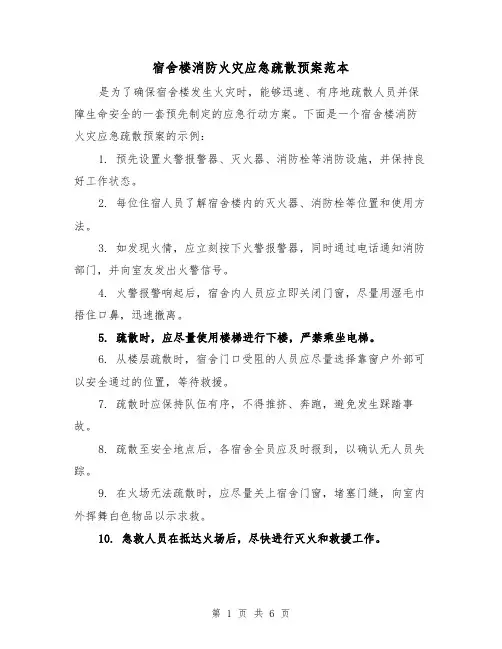 宿舍楼消防火灾应急疏散预案范本

是为了确保宿舍楼发生火灾时，能够迅速、有序地疏散人员并保障生命安全的一套预先制定的应急行动方案。下面是一个宿舍楼消防火灾应急疏散预案的示例：

1. 预先设置火警报警器、灭火器、消防栓等消防设施，并保持良好工作状态。

2. 每位住宿人员了解宿舍楼内的灭火器、消防栓等位置和使用方法。

3. 如发现火情，应立刻按下火警报警器，同时通过电话通知消防部门，并向室友发出火警信号。

4. 火警报警响起后，宿舍内人员应立即关闭门窗，尽量用湿毛巾捂住口鼻，迅速撤离。

5. 疏散时，应尽量使用楼梯进行下楼，严禁乘坐电梯。

6. 从楼层疏散时，宿舍门口受阻的人员应尽量选择靠窗户外部可以安全通过的位置，等待救援。

7. 疏散时应保持队伍有序，不得推挤、奔跑，避免发生踩踏事故。

8. 疏散至安全地点后，各宿舍全员应及时报到，以确认无人员失踪。

9. 在火场无法疏散时，应尽量关上宿舍门窗，堵塞门缝，向室内外挥舞白色物品以示求救。

10. 急救人员在抵达火场后，尽快进行灭火和救援工作。

第 1 页 共 6 页